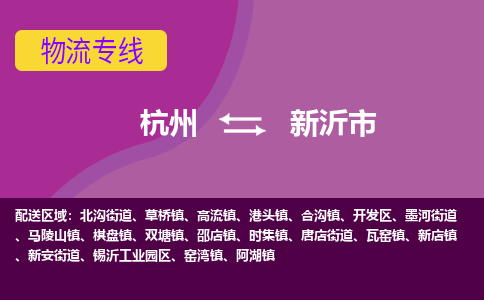 物流专线

杭州 新沂市

配送区域：北沟街道、草桥镇、高流镇、港头镇、合沟镇、开发区、墨河街道、马陵山镇、棋盘镇、双塘镇、邵店镇、时集镇、唐店街道、瓦窑镇、新店镇、新安街道、锡沂工业园区、窑湾镇、阿湖镇